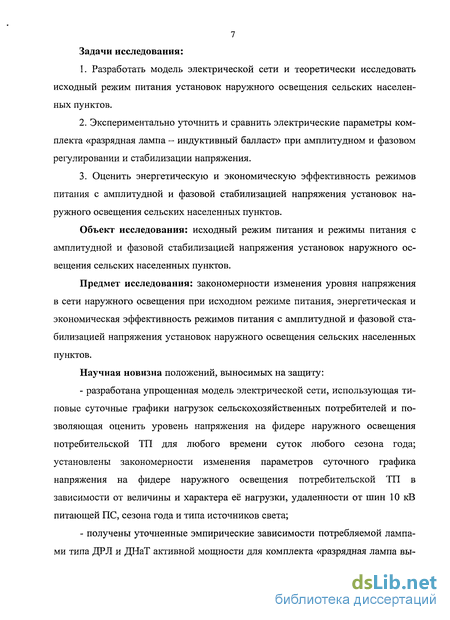 7

Задачи исследования:

1. Разработать модель электрической сети и теоретически исследовать исходный режим питания установок наружного освещения сельских населенных пунктов.

2. Экспериментально уточнить и сравнить электрические параметры комплекта «разрядная лампа – индуктивный балласт» при амплитудном и фазовом регулировании и стабилизации напряжения.

3. Оценить энергетическую и экономическую эффективность режимов питания с амплитудной и фазовой стабилизацией напряжения установок наружного освещения сельских населенных пунктов.

Объект исследования: исходный режим питания и режимы питания с амплитудной и фазовой стабилизацией напряжения установок наружного освещения сельских населенных пунктов.

Предмет исследования: закономерности изменения уровня напряжения в сети наружного освещения при исходном режиме питания, энергетическая и экономическая эффективность режимов питания с амплитудной и фазовой стабилизацией напряжения установок наружного освещения сельских населенных пунктов.

Научная новизна положений, выносимых на защиту:

- разработана упрощенная модель электрической сети, использующая типовые суточные графики нагрузок сельскохозяйственных потребителей и позволяющая оценить уровень напряжения на фидере наружного освещения потребительской ТП для любого времени суток любого сезона года; установлены закономерности изменения параметров суточного графика напряжения на фидере наружного освещения потребительской ТП в зависимости от величины и характера её нагрузки, удаленности от шин 10 кВ питающей ПС, сезона года и типа источников света;

- получены уточненные эмпирические зависимости потребляемой лампами типа ДРЛ и ДНаТ активной мощности для комплекта «разрядная лампа вы-

dsLib.net
библиотека диссертаций